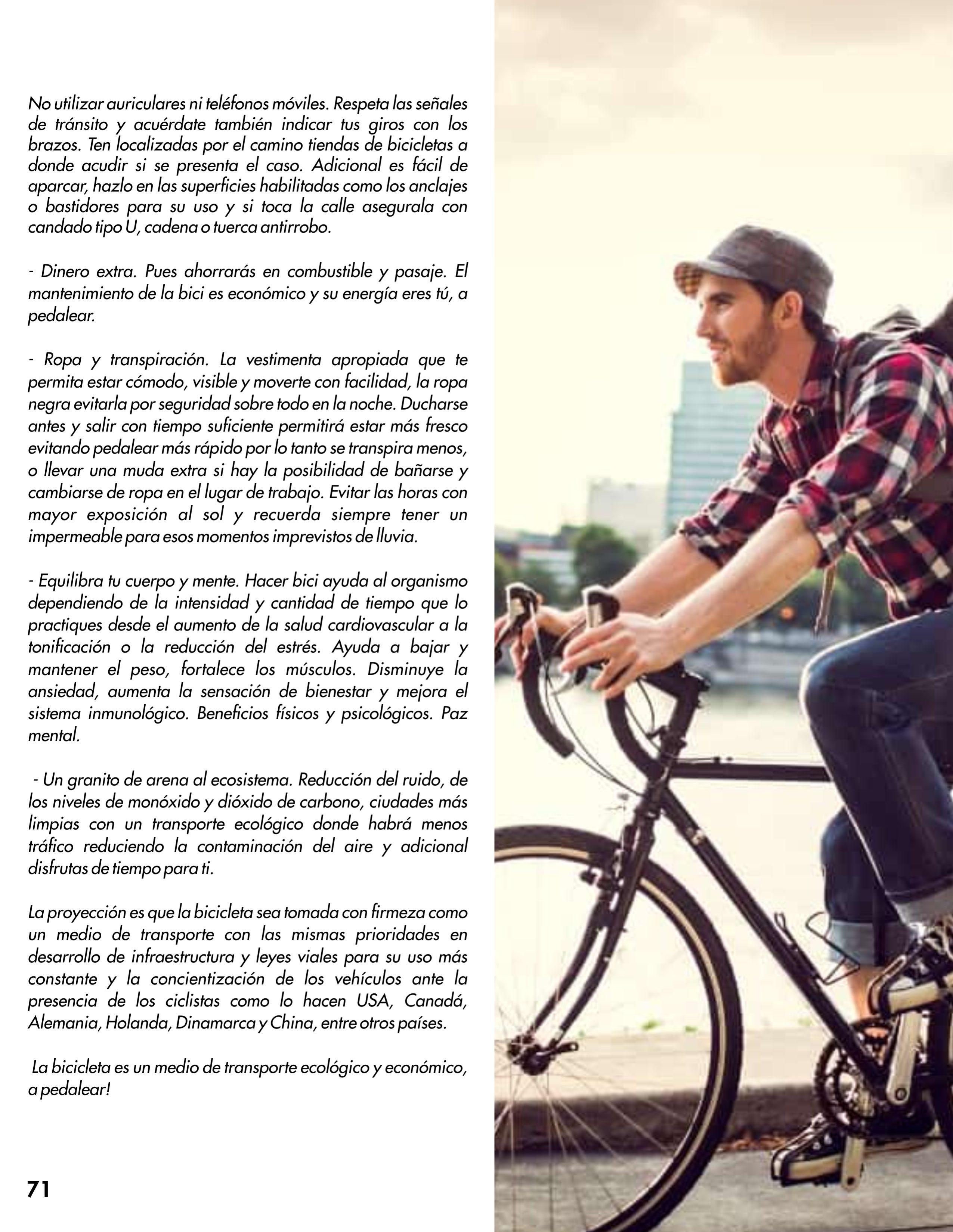 No utilizar auriculares ni teléfonos móviles. Respeta las señales de tránsito y acuérdate también indicar tus giros con los brazos. Ten localizadas por el camino tiendas de bicicletas a donde acudir si se presenta el caso. Adicional es fácil de aparcar, hazlo en las superficies habilitadas como los anclajes o bastidores para su uso y si toca la calle asegurala con candado tipo U, cadena o tuerca antirrobo.

- Dinero extra. Pues ahorrarás en combustible y pasaje. El mantenimiento de la bici es económico y su energía eres tú, a pedalear.

- Ropa y transpiración. La vestimenta apropiada que te permita estar cómodo, visible y moverte con facilidad, la ropa negra evitarla por seguridad sobre todo en la noche. Ducharse antes y salir con tiempo suficiente permitirá estar más fresco evitando pedalear más rápido por lo tanto se transpira menos, o llevar una muda extra si hay la posibilidad de bañarse y cambiarse de ropa en el lugar de trabajo. Evitar las horas con mayor exposición al sol y recuerda siempre tener un impermeable para esos momentos imprevistos de lluvia.

- Equilibra tu cuerpo y mente. Hacer bici ayuda al organismo dependiendo de la intensidad y cantidad de tiempo que lo practiques desde el aumento de la salud cardiovascular a la tonificación o la reducción del estrés. Ayuda a bajar y mantener el peso, fortalece los músculos. Disminuye la ansiedad, aumenta la sensación de bienestar y mejora el sistema inmunológico. Beneficios físicos y psicológicos. Paz mental.

- Un granito de arena al ecosistema. Reducción del ruido, de los niveles de monóxido y dióxido de carbono, ciudades más limpias con un transporte ecológico donde habrá menos tráfico reduciendo la contaminación del aire y adicional disfrutas de tiempo para ti.

La proyección es que la bicicleta sea tomada con firmeza como un medio de transporte con las mismas prioridades en desarrollo de infraestructura y leyes viales para su uso más constante y la concientización de los vehículos ante la presencia de los ciclistas como lo hacen USA, Canadá, Alemania, Holanda, Dinamarca y China, entre otros países.

La bicicleta es un medio de transporte ecológico y económico, a pedalear!

71